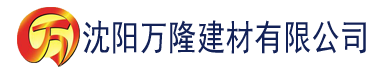 万 沈阳万隆建材有限公司